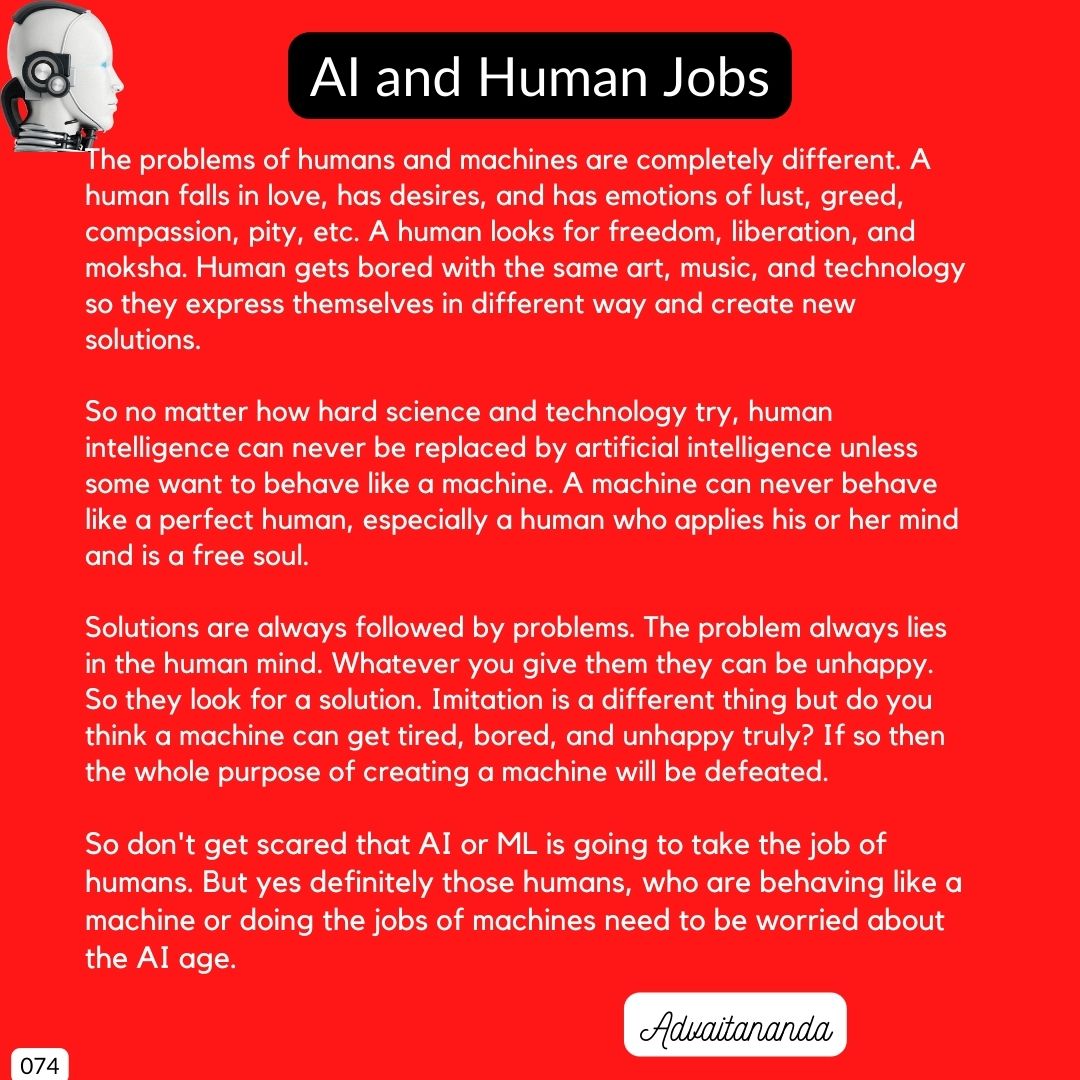 AI and Human Jobs

The problems of humans and machines are completely different. A human falls in love, has desires, and has emotions of lust, greed, compassion, pity, etc. A human looks for freedom, liberation, and moksha. Human gets bored with the same art, music, and technology so they express themselves in different way and create new solutions.

So no matter how hard science and technology try, human intelligence can never be replaced by artificial intelligence unless some want to behave like a machine. A machine can never behave like a perfect human, especially a human who applies his or her mind and is a free soul.

Solutions are always followed by problems. The problem always lies in the human mind. Whatever you give them they can be unhappy. So they look for a solution. Imitation is a different thing but do you think a machine can get tired, bored, and unhappy truly? If so then the whole purpose of creating a machine will be defeated.

So don't get scared that AI or ML is going to take the job of humans. But yes definitely those humans, who are behaving like a machine or doing the jobs of machines need to be worried about the AI age.

Advaitananda

074